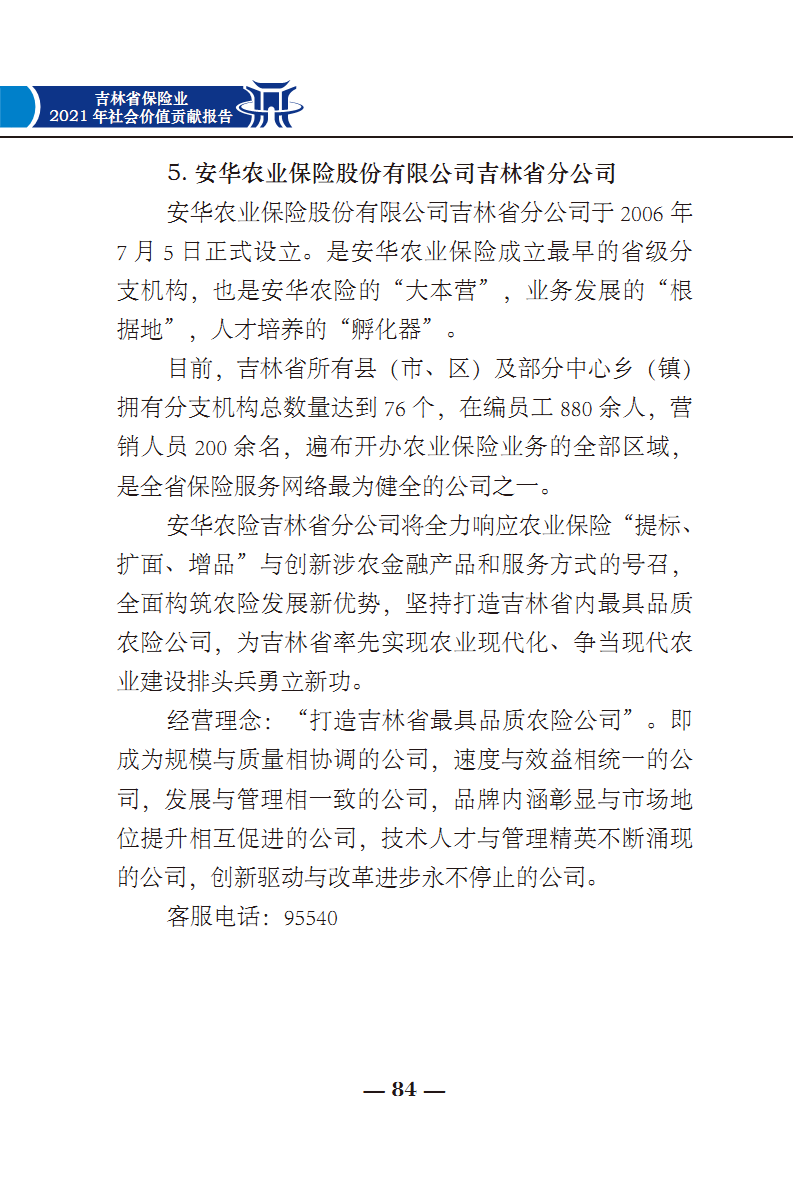 吉林省保险业
2021 年社会价值贡献报告

5. 安华农业保险股份有限公司吉林省分公司

安华农业保险股份有限公司吉林省分公司于 2006 年 7 月 5 日正式设立。是安华农业保险成立最早的省级分支机构，也是安华农险的“大本营”，业务发展的“根据地”，人才培养的“孵化器”。

目前，吉林省所有县（市、区）及部分中心乡（镇）拥有分支机构总数量达到 76 个，在编员工 880 余人，营销人员 200 余名，遍布开办农业保险业务的全部区域，是全省保险服务网络最为健全的公司之一。

安华农险吉林省分公司将全力响应农业保险“提标、扩面、增品”与创新涉农金融产品和服务方式的号召，全面构筑农险发展新优势，坚持打造吉林省内最具品质农险公司，为吉林省率先实现农业现代化、争当现代农业建设排头兵勇立新功。

经营理念：“打造吉林省最具品质农险公司”。即成为规模与质量相协调的公司，速度与效益相统一的公司，发展与管理相一致的公司，品牌内涵彰显与市场地位提升相互促进的公司，技术人才与管理精英不断涌现的公司，创新驱动与改革进步永不停止的公司。

客服电话：95540

— 84 —